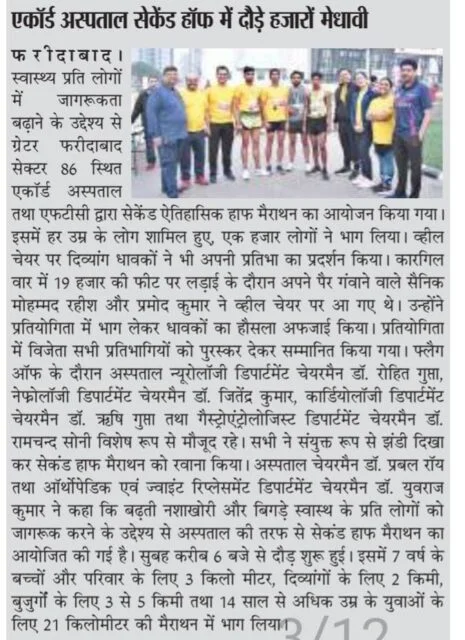 एकॉर्ड अस्पताल सेकेंड हॉफ में दौड़े हजारों मेधावी

फरीदाबाद। स्वास्थ्य प्रति लोगों में जागरूकता बढ़ाने के उद्देश्य से ग्रेटर फरीदाबाद सेक्टर 86 स्थित एकॉर्ड अस्पताल तथा एफटीसी द्वारा सेकेंड ऐतिहासिक हाफ मैराथन का आयोजन किया गया। इसमें हर उम्र के लोग शामिल हुए, एक हजार लोगों ने भाग लिया। व्हील चेयर पर दिव्यांग धावकों ने भी अपनी प्रतिभा का प्रदर्शन किया। कारगिल वार में 19 हजार की फीट पर लड़ाई के दौरान अपने पैर गंवाने वाले सैनिक मोहम्मद रहीश और प्रमोद कुमार ने व्हील चेयर पर आ गए थे। उन्होंने प्रतियोगिता में भाग लेकर धावकों का हौसला अफजाई किया। प्रतियोगिता में विजेता सभी प्रतिभागियों को पुरस्कर देकर सम्मानित किया गया। फ्लैग ऑफ के दौरान अस्पताल न्यूरोलॉजी डिपार्टमेंट चेयरमैन डॉ. रोहित गुप्ता, नेफ्रोलॉजी डिपार्टमेंट चेयरमैन डॉ. जितेंद्र कुमार, कार्डियोलॉजी डिपार्टमेंट चेयरमैन डॉ. ऋषि गुप्ता तथा गैस्ट्रोएंट्रोलोजिस्ट डिपार्टमेंट चेयरमैन डॉ. रामचन्द सोनी विशेष रूप से मौजूद रहे। सभी ने संयुक्त रूप से झंडी दिखा कर सेकंड हाफ मैराथन को रवाना किया। अस्पताल चेयरमैन डॉ. प्रबल रॉय तथा ऑर्थोपेडिक एवं ज्वाइंट रिप्लेसमेंट डिपार्टमेंट चेयरमैन डॉ. युवराज कुमार ने कहा कि बढ़ती नशाखोरी और बिगड़े स्वास्थ के प्रति लोगों को जागरूक करने के उद्देश्य से अस्पताल की तरफ से सेकंड हाफ मैराथन का आयोजित की गई है। सुबह करीब 6 बजे से दौड़ शुरू हुई। इसमें 7 वर्ष के बच्चों और परिवार के लिए 3 किलो मीटर, दिव्यांगों के लिए 2 किमी, बुजुर्गों के लिए 3 से 5 किमी तथा 14 साल से अधिक उम्र के युवाओं के लिए 21 किलोमीटर की मैराथन में भाग लिया।

3/12